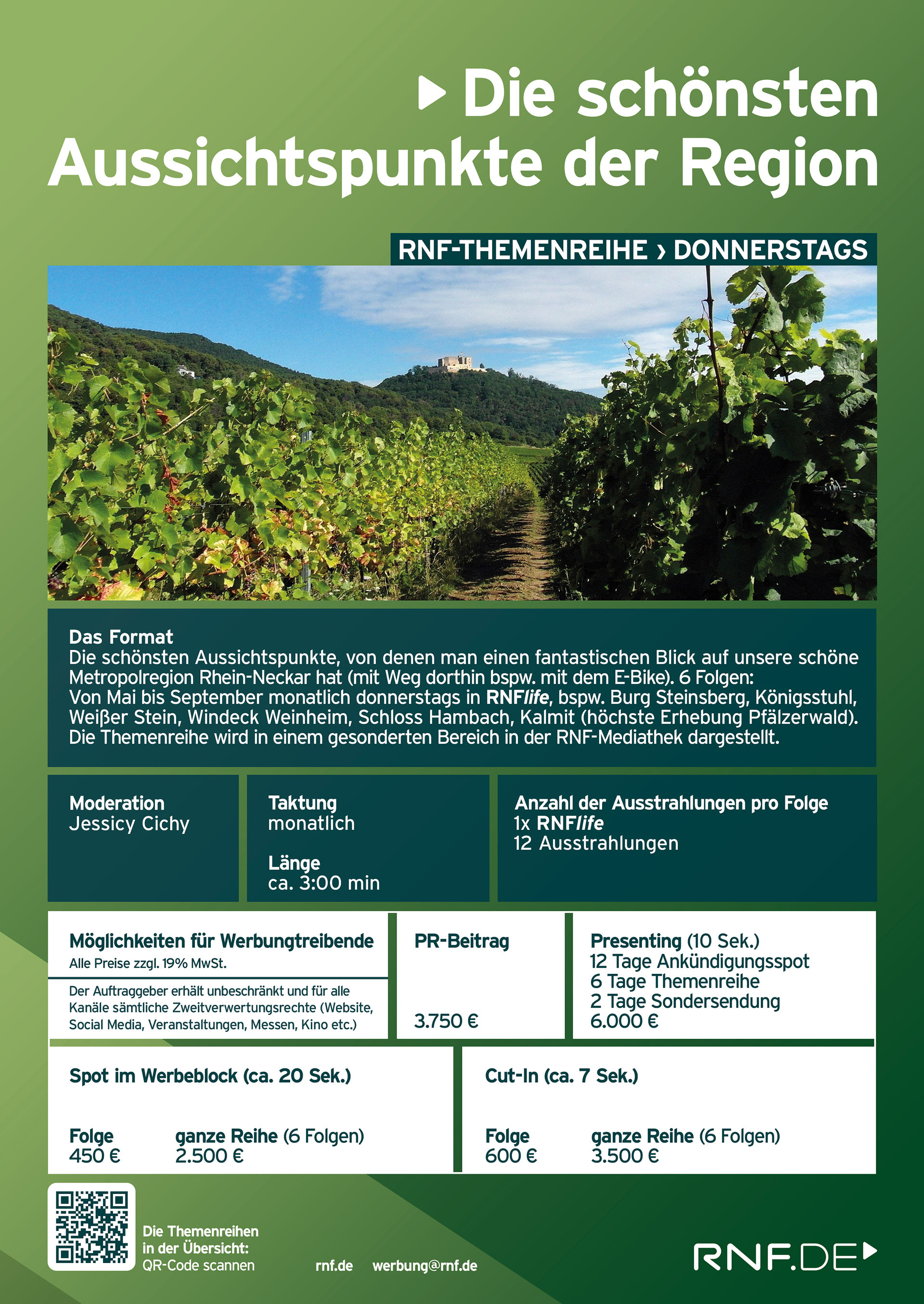 Die schönsten Aussichtspunkte der Region

RNF-THEMENREIHE › DONNERSTAGS

Das Format
Die schönsten Aussichtspunkte, von denen man einen fantastischen Blick auf unsere schöne Metropolregion Rhein-Neckar hat (mit Weg dorthin bspw. mit dem E-Bike). 6 Folgen: Von Mai bis September monatlich donnerstags in RNFlife, bspw. Burg Steinsberg, Königsstuhl, Weißer Stein, Windeck Weinheim, Schloss Hambach, Kalmit (höchste Erhebung Pfälzerwald). Die Themenreihe wird in einem gesonderten Bereich in der RNF-Mediathek dargestellt.

Moderation
Jessicy Cichy

Taktung
monatlich

Länge
ca. 3:00 min

Anzahl der Ausstrahlungen pro Folge
1x RNFlife
12 Ausstrahlungen

Möglichkeiten für Werbungtreibende
Alle Preise zzgl. 19% MwSt.

Der Auftraggeber erhält unbeschränkt und für alle Kanäle sämtliche Zweitverwertungsrechte (Website, Social Media, Veranstaltungen, Messen, Kino etc.)

PR-Beitrag
3.750 €

Presenting (10 Sek.)
12 Tage Ankündigungsspot
6 Tage Themenreihe
2 Tage Sondersendung
6.000 €

Spot im Werbeblock (ca. 20 Sek.)

Folge
450 €

ganze Reihe (6 Folgen)
2.500 €

Cut-In (ca. 7 Sek.)

Folge
600 €

ganze Reihe (6 Folgen)
3.500 €

Die Themenreihen in der Übersicht:
QR-Code scannen

rnf.de werbung@rnf.de

RNF.DE